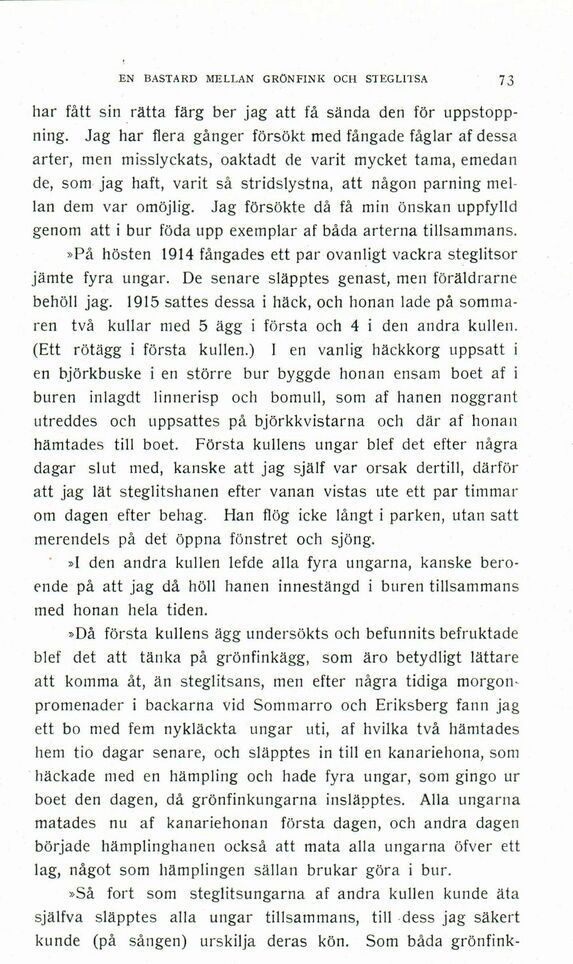 EN BASTARD MELLAN GRÖNFINK OCH STEGLITSA 73

har fått sin rätta färg ber jag att få sända den för uppstoppning. Jag har flera gånger försökt med fångade fåglar af dessa arter, men misslyckats, oaktadt de varit mycket tama, emedan de, som jag haft, varit så stridslystna, att någon parning mellan dem var omöjlig. Jag försökte då få min önskan uppfylld genom att i bur föda upp exemplar af båda arterna tillsammans.

»På hösten 1914 fångades ett par ovanligt vackra steglitsor jämte fyra ungar. De senare släpptes genast, men föräldrarne behöll jag. 1915 sattes dessa i häck, och honan lade på sommaren två kullar med 5 ägg i första och 4 i den andra kullen. (Ett rötägg i första kullen.) I en vanlig häckkorg uppsatt i en björkbuske i en större bur byggde honan ensam boet af i buren inlagdt linnerisp och bomull, som af hanen noggrant utreddes och uppsattes på björkkvistarna och där af honan hämtades till boet. Första kullens ungar blef det efter några dagar slut med, kanske att jag själf var orsak dertill, därför att jag lät steglitshanen efter vanan vistas ute ett par timmar om dagen efter behag. Han flög icke långt i parken, utan satt merendels på det öppna fönstret och sjöng.

»I den andra kullen lefde alla fyra ungarna, kanske beroende på att jag då höll hanen innestängd i buren tillsammans med honan hela tiden.

»Då första kullens ägg undersökts och befunnits befruktade blef det att tänka på grönfinkägg, som äro betydligt lättare att komma åt, än steglitsans, men efter några tidiga morgonpromenader i backarna vid Sommarro och Eriksberg fann jag ett bo med fem nykläckta ungar uti, af hvilka två hämtades hem tio dagar senare, och släpptes in till en kanariehona, som häckade med en hämpling och hade fyra ungar, som gingo ur boet den dagen, då grönfinkungarna insläpptes. Alla ungarna matades nu af kanariehonan första dagen, och andra dagen började hämplinghanen också att mata alla ungarna öfver ett lag, något som hämplingen sällan brukar göra i bur.

»Så fort som steglitsungarna af andra kullen kunde äta själfva släpptes alla ungar tillsammans, till dess jag säkert kunde (på sången) urskilja deras kön. Som båda grönfink-